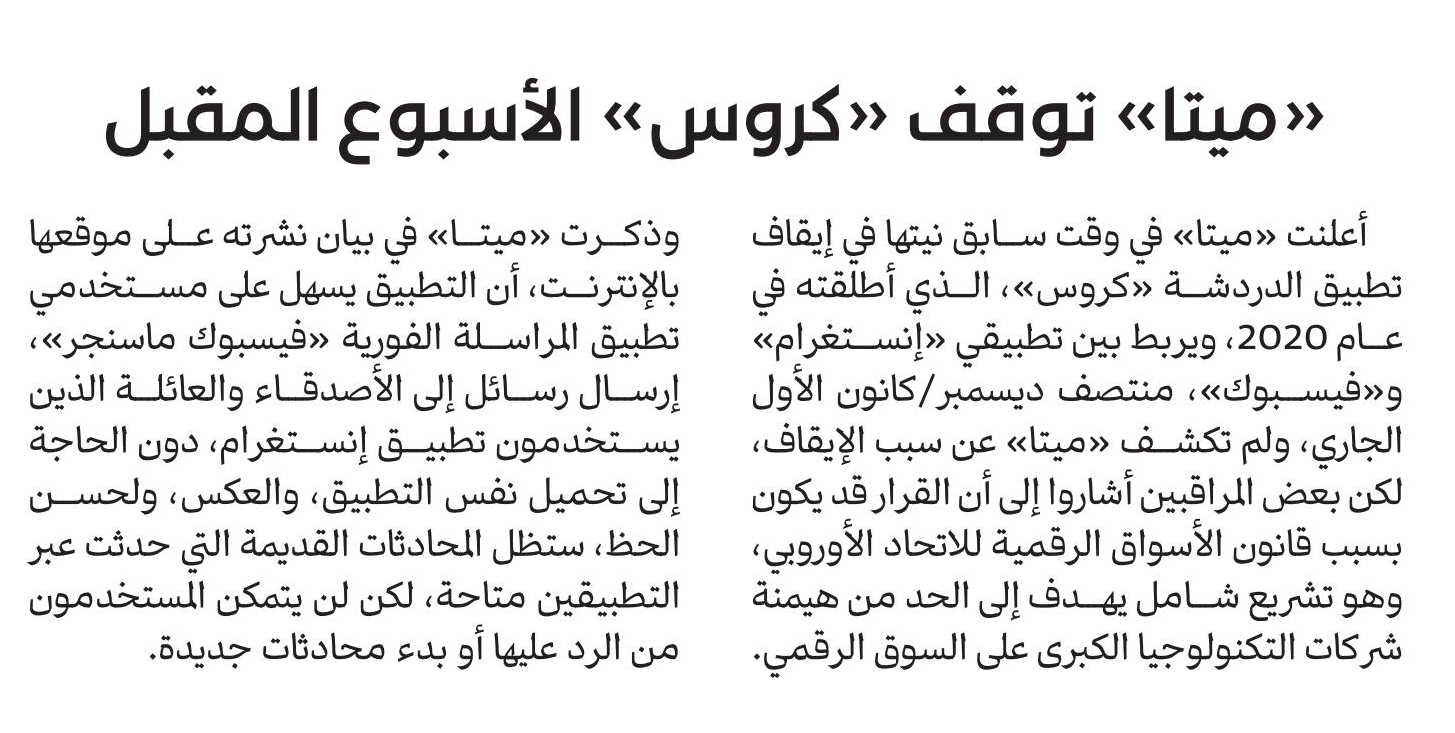 «ميتا» توقف «كروس» الأسبوع المقبل

أعلنت «ميتا» في وقت سابق نيتها في إيقاف تطبيق الدردشة «كروس»، الذي أطلقته في عام 2020، ويربط بين تطبيقي «إنستغرام» و«فيسبوك»، منتصف ديسمبر/كانون الأول الجاري، ولم تكشف «ميتا» عن سبب الإيقاف، لكن بعض المراقبين أشاروا إلى أن القرار قد يكون بسبب قانون الأسواق الرقمية للاتحاد الأوروبي، وهو تشريع شامل يهدف إلى الحد من هيمنة شركات التكنولوجيا الكبرى على السوق الرقمي.

وذكرت «ميتا» في بيان نشرته على موقعها بالإنترنت، أن التطبيق يسهل على مستخدمي تطبيق المراسلة الفورية «فيسبوك ماسنجر»، إرسال رسائل إلى الأصدقاء والعائلة الذين يستخدمون تطبيق إنستغرام، دون الحاجة إلى تحميل نفس التطبيق، والعكس، ولحسن الحظ، ستظل المحادثات القديمة التي حدثت عبر التطبيقين متاحة، لكن لن يتمكن المستخدمون من الرد عليها أو بدء محادثات جديدة.